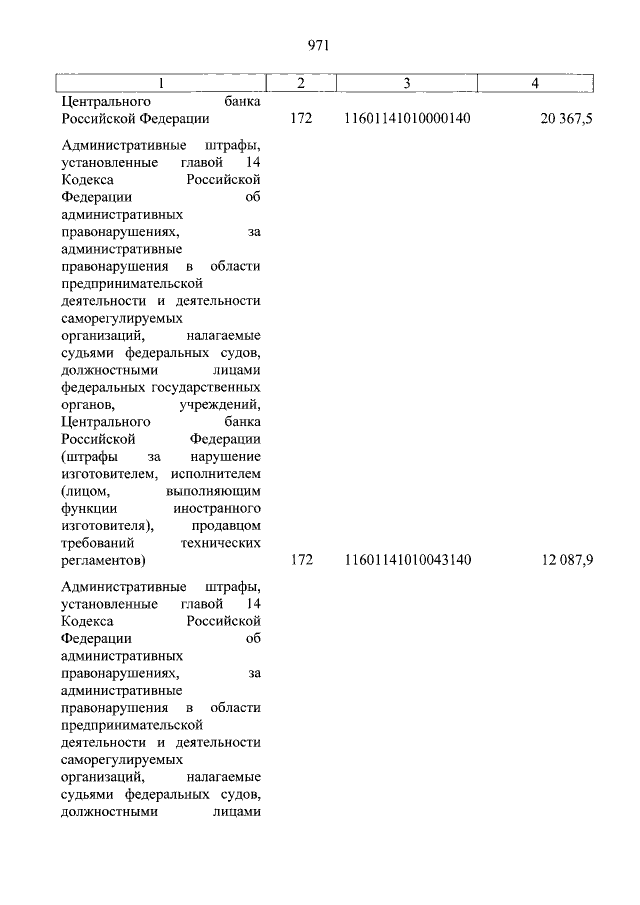 971

| 1 | 2 | 3 | 4 |
|---|---|---|---|
| Центрального банка Российской Федерации | 172 | 11601141010000140 | 20 367,5 |
| Административные штрафы, установленные главой 14 Кодекса Российской Федерации об административных правонарушениях, за административные правонарушения в области предпринимательской деятельности и деятельности саморегулируемых организаций, налагаемые судьями федеральных судов, должностными лицами федеральных государственных органов, учреждений, Центрального банка Российской Федерации (штрафы за нарушение изготовителем, исполнителем (лицом, выполняющим функции иностранного изготовителя), продавцом требований технических регламентов) | 172 | 11601141010043140 | 12 087,9 |
| Административные штрафы, установленные главой 14 Кодекса Российской Федерации об административных правонарушениях, за административные правонарушения в области предпринимательской деятельности и деятельности саморегулируемых организаций, налагаемые судьями федеральных судов, должностными лицами | | | |